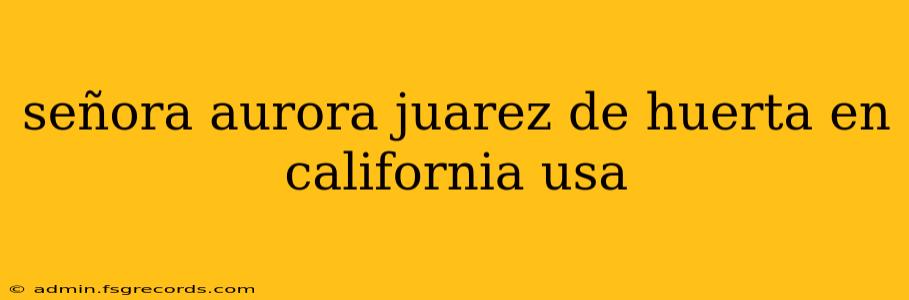 señora aurora juarez de huerta en california usa

© admin.fsgrecords.com